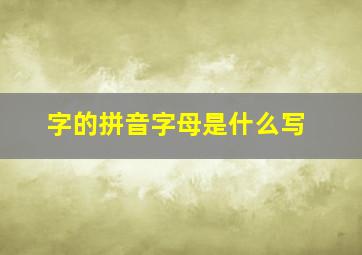 字的拼音字母是什么写